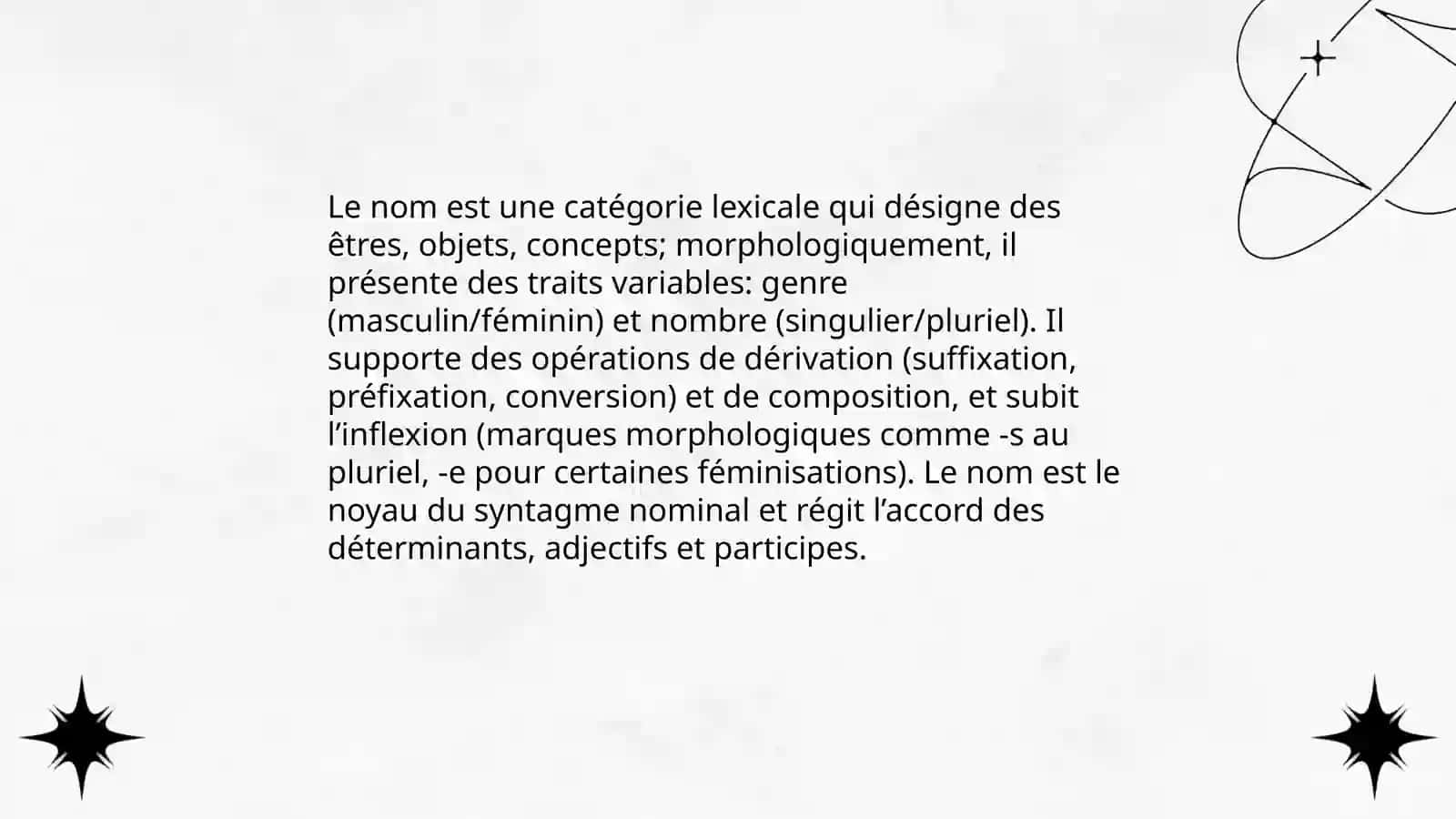 Le nom est une catégorie lexicale qui désigne des êtres, objets, concepts; morphologiquement, il présente des traits variables: genre (masculin/féminin) et nombre (singulier/pluriel). Il supporte des opérations de dérivation (suffixation, préfixation, conversion) et de composition, et subit l’inflexion (marques morphologiques comme -s au pluriel, -e pour certaines féminisations). Le nom est le noyau du syntagme nominal et régit l’accord des déterminants, adjectifs et participes.